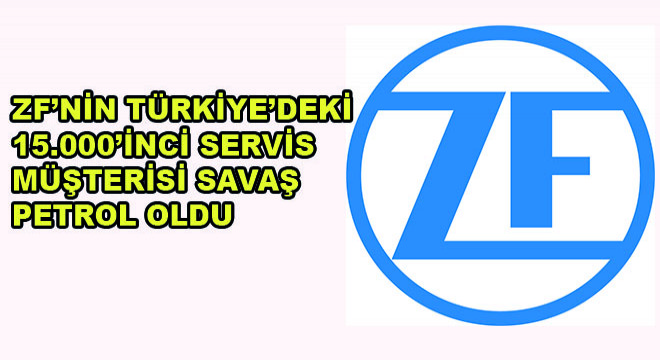 ZF'NİN TÜRKİYE'DEKİ 15.000'İNCİ SERVİS MÜŞTERİSİ SAVAŞ PETROL OLDU

ZF